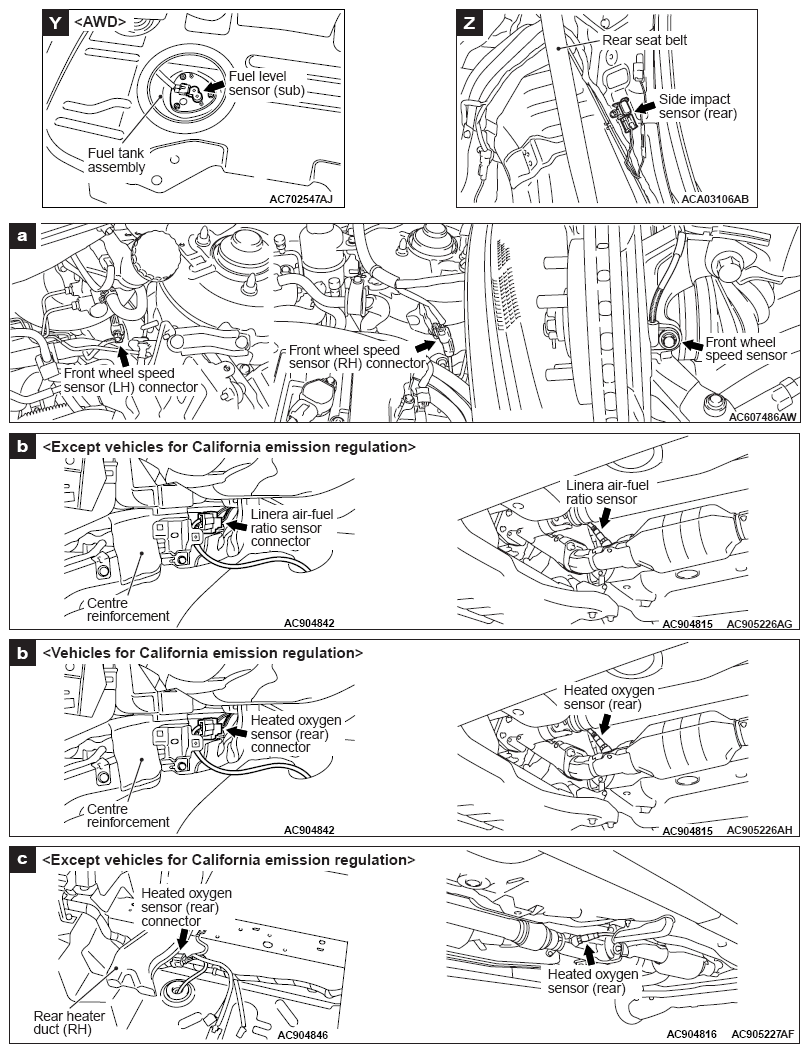 Y <AWD>

Fuel level sensor (sub)

Fuel tank assembly

AC702547AJ

Z

Rear seat belt

Side impact sensor (rear)

ACA03106AB

a

Front wheel speed sensor (LH) connector

Front wheel speed sensor (RH) connector

Front wheel speed sensor

AC607486AW

b <Except vehicles for California emission regulation>

Linera air-fuel ratio sensor connector

Centre reinforcement

AC904842

Linera air-fuel ratio sensor

AC904815 AC905226AG

b <Vehicles for California emission regulation>

Heated oxygen sensor (rear) connector

Centre reinforcement

AC904842

Heated oxygen sensor (rear)

AC904815 AC905226AH

c <Except vehicles for California emission regulation>

Heated oxygen sensor (rear) connector

Rear heater duct (RH)

AC904846

Heated oxygen sensor (rear)

AC904816 AC905227AF